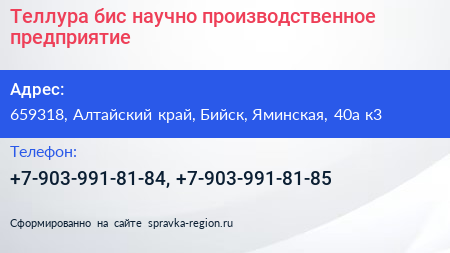 Теллура бис научно производственное предприятие

Адрес:

659318, Алтайский край, Бийск, Яминская, 40а к3

Телефон:

+7-903-991-81-84, +7-903-991-81-85

Сформированно на сайте spravka-region.ru